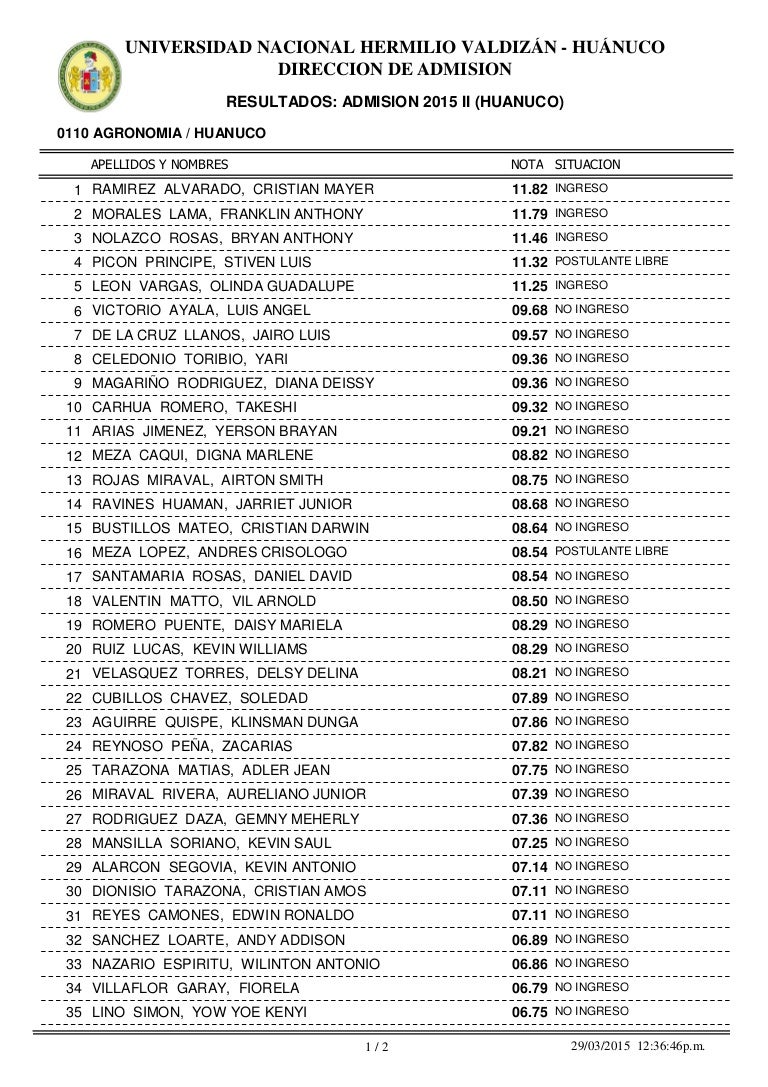 UNIVERSIDAD NACIONAL HERMILIO VALDIZÁN - HUÁNUCO
DIRECCION DE ADMISION

RESULTADOS: ADMISION 2015 II (HUANUCO)

0110 AGRONOMIA / HUANUCO

| | APELLIDOS Y NOMBRES | NOTA | SITUACION |
|---|---|---|---|
| 1 | RAMIREZ ALVARADO, CRISTIAN MAYER | 11.82 | INGRESO |
| 2 | MORALES LAMA, FRANKLIN ANTHONY | 11.79 | INGRESO |
| 3 | NOLAZCO ROSAS, BRYAN ANTHONY | 11.46 | INGRESO |
| 4 | PICON PRINCIPE, STIVEN LUIS | 11.32 | POSTULANTE LIBRE |
| 5 | LEON VARGAS, OLINDA GUADALUPE | 11.25 | INGRESO |
| 6 | VICTORIO AYALA, LUIS ANGEL | 09.68 | NO INGRESO |
| 7 | DE LA CRUZ LLANOS, JAIRO LUIS | 09.57 | NO INGRESO |
| 8 | CELEDONIO TORIBIO, YARI | 09.36 | NO INGRESO |
| 9 | MAGARIÑO RODRIGUEZ, DIANA DEISSY | 09.36 | NO INGRESO |
| 10 | CARHUA ROMERO, TAKESHI | 09.32 | NO INGRESO |
| 11 | ARIAS JIMENEZ, YERSON BRAYAN | 09.21 | NO INGRESO |
| 12 | MEZA CAQUI, DIGNA MARLENE | 08.82 | NO INGRESO |
| 13 | ROJAS MIRAVAL, AIRTON SMITH | 08.75 | NO INGRESO |
| 14 | RAVINES HUAMAN, JARRIET JUNIOR | 08.68 | NO INGRESO |
| 15 | BUSTILLOS MATEO, CRISTIAN DARWIN | 08.64 | NO INGRESO |
| 16 | MEZA LOPEZ, ANDRES CRISOLOGO | 08.54 | POSTULANTE LIBRE |
| 17 | SANTAMARIA ROSAS, DANIEL DAVID | 08.54 | NO INGRESO |
| 18 | VALENTIN MATTO, VIL ARNOLD | 08.50 | NO INGRESO |
| 19 | ROMERO PUENTE, DAISY MARIELA | 08.29 | NO INGRESO |
| 20 | RUIZ LUCAS, KEVIN WILLIAMS | 08.29 | NO INGRESO |
| 21 | VELASQUEZ TORRES, DELSY DELINA | 08.21 | NO INGRESO |
| 22 | CUBILLOS CHAVEZ, SOLEDAD | 07.89 | NO INGRESO |
| 23 | AGUIRRE QUISPE, KLINSMAN DUNGA | 07.86 | NO INGRESO |
| 24 | REYNOSO PEÑA, ZACARIAS | 07.82 | NO INGRESO |
| 25 | TARAZONA MATIAS, ADLER JEAN | 07.75 | NO INGRESO |
| 26 | MIRAVAL RIVERA, AURELIANO JUNIOR | 07.39 | NO INGRESO |
| 27 | RODRIGUEZ DAZA, GEMNY MEHERLY | 07.36 | NO INGRESO |
| 28 | MANSILLA SORIANO, KEVIN SAUL | 07.25 | NO INGRESO |
| 29 | ALARCON SEGOVIA, KEVIN ANTONIO | 07.14 | NO INGRESO |
| 30 | DIONISIO TARAZONA, CRISTIAN AMOS | 07.11 | NO INGRESO |
| 31 | REYES CAMONES, EDWIN RONALDO | 07.11 | NO INGRESO |
| 32 | SANCHEZ LOARTE, ANDY ADDISON | 06.89 | NO INGRESO |
| 33 | NAZARIO ESPIRITU, WILINTON ANTONIO | 06.86 | NO INGRESO |
| 34 | VILLAFLOR GARAY, FIORELA | 06.79 | NO INGRESO |
| 35 | LINO SIMON, YOW YOE KENYI | 06.75 | NO INGRESO |

1 / 2    29/03/2015 12:36:46p.m.